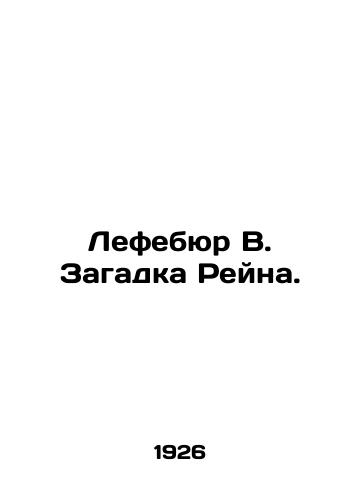 Лефебюр В.
Загадка Рейна.

1926